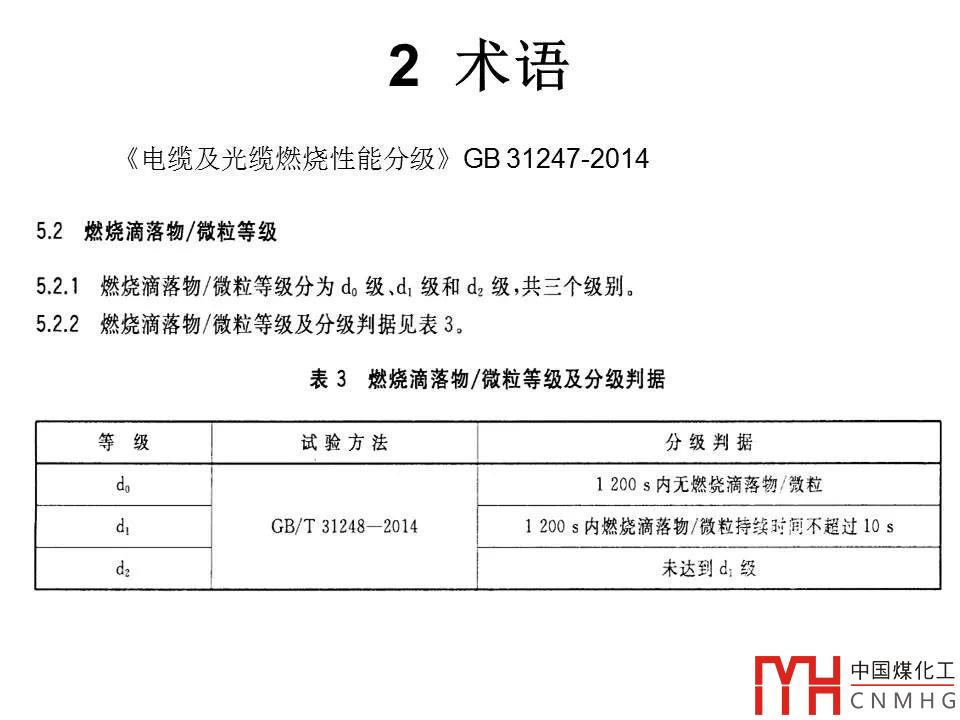 2 术语

《电缆及光缆燃烧性能分级》GB 31247-2014

5.2 燃烧滴落物/微粒等级

5.2.1 燃烧滴落物/微粒等级分为$d_0$级、$d_1$级和$d_2$级，共三个级别。

5.2.2 燃烧滴落物/微粒等级及分级判据见表3。

表3 燃烧滴落物/微粒等级及分级判据

| 等级 | 试验方法 | 分级判据 |
|---|---|---|
| $d_0$ | GB/T 31248—2014 | 1 200 s内无燃烧滴落物/微粒 |
| $d_1$ | | 1 200 s内燃烧滴落物/微粒持续时间不超过10 s |
| $d_2$ | | 未达到$d_1$级 |

中国煤化工
CNMHG